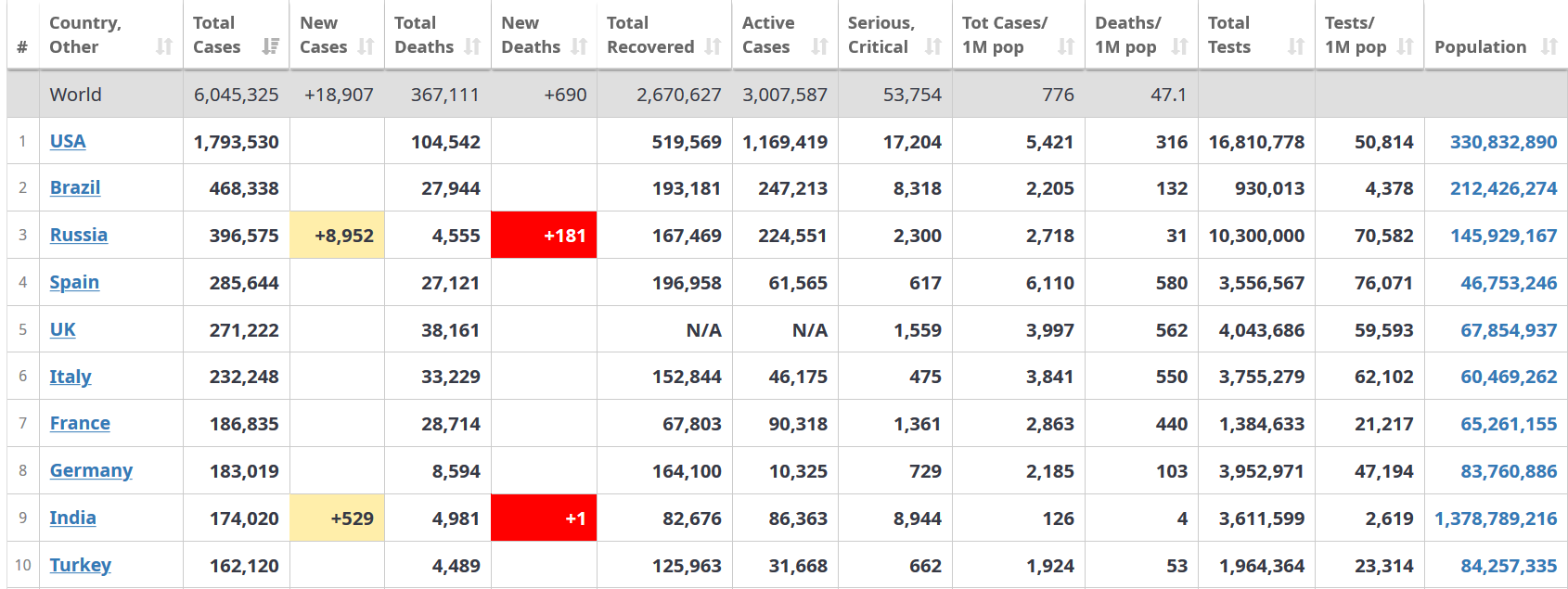 | # | Country, Other | Total Cases | New Cases | Total Deaths | New Deaths | Total Recovered | Active Cases | Serious, Critical | Tot Cases/ 1M pop | Deaths/ 1M pop | Total Tests | Tests/ 1M pop | Population |
|---|---|---|---|---|---|---|---|---|---|---|---|---|---|
| | World | 6,045,325 | +18,907 | 367,111 | +690 | 2,670,627 | 3,007,587 | 53,754 | 776 | 47.1 | | | |
| 1 | USA | 1,793,530 | | 104,542 | | 519,569 | 1,169,419 | 17,204 | 5,421 | 316 | 16,810,778 | 50,814 | 330,832,890 |
| 2 | Brazil | 468,338 | | 27,944 | | 193,181 | 247,213 | 8,318 | 2,205 | 132 | 930,013 | 4,378 | 212,426,274 |
| 3 | Russia | 396,575 | +8,952 | 4,555 | +181 | 167,469 | 224,551 | 2,300 | 2,718 | 31 | 10,300,000 | 70,582 | 145,929,167 |
| 4 | Spain | 285,644 | | 27,121 | | 196,958 | 61,565 | 617 | 6,110 | 580 | 3,556,567 | 76,071 | 46,753,246 |
| 5 | UK | 271,222 | | 38,161 | | N/A | N/A | 1,559 | 3,997 | 562 | 4,043,686 | 59,593 | 67,854,937 |
| 6 | Italy | 232,248 | | 33,229 | | 152,844 | 46,175 | 475 | 3,841 | 550 | 3,755,279 | 62,102 | 60,469,262 |
| 7 | France | 186,835 | | 28,714 | | 67,803 | 90,318 | 1,361 | 2,863 | 440 | 1,384,633 | 21,217 | 65,261,155 |
| 8 | Germany | 183,019 | | 8,594 | | 164,100 | 10,325 | 729 | 2,185 | 103 | 3,952,971 | 47,194 | 83,760,886 |
| 9 | India | 174,020 | +529 | 4,981 | +1 | 82,676 | 86,363 | 8,944 | 126 | 4 | 3,611,599 | 2,619 | 1,378,789,216 |
| 10 | Turkey | 162,120 | | 4,489 | | 125,963 | 31,668 | 662 | 1,924 | 53 | 1,964,364 | 23,314 | 84,257,335 |